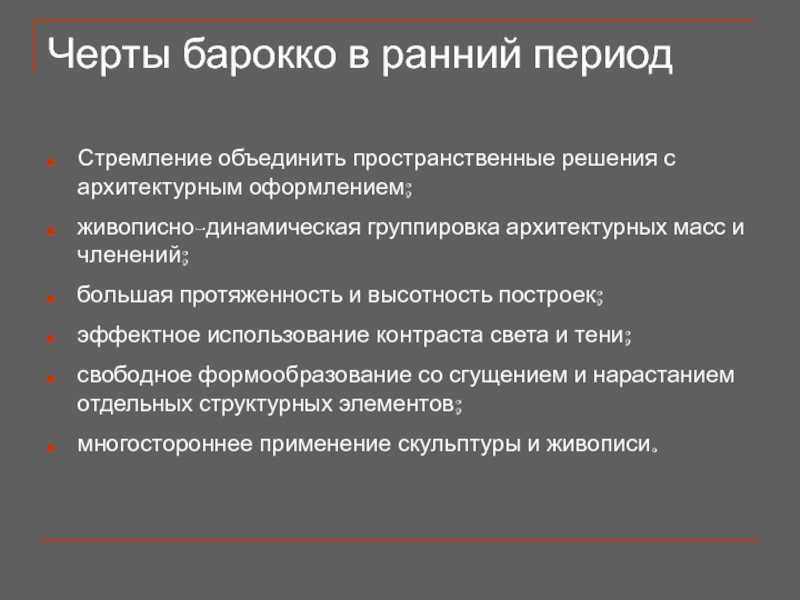 Черты барокко в ранний период

- Стремление объединить пространственные решения с архитектурным оформлением;
- живописно-динамическая группировка архитектурных масс и членений;
- большая протяженность и высотность построек;
- эффектное использование контраста света и тени;
- свободное формообразование со сгущением и нарастанием отдельных структурных элементов;
- многостороннее применение скульптуры и живописи.